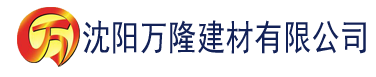 万 沈阳万隆建材有限公司